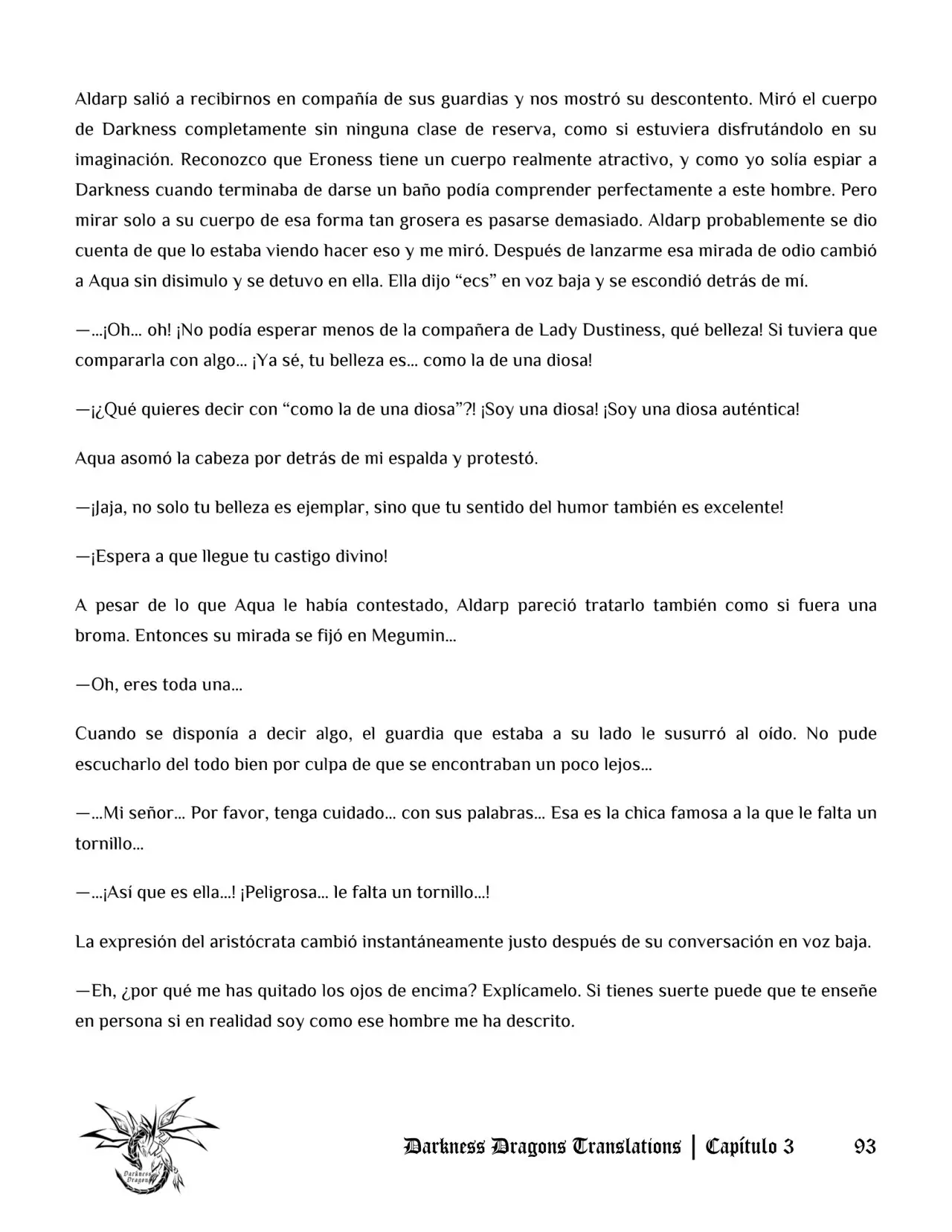 Aldarp salió a recibirnos en compañía de sus guardias y nos mostró su descontento. Miró el cuerpo de Darkness completamente sin ninguna clase de reserva, como si estuviera disfrutándolo en su imaginación. Reconozco que Eroness tiene un cuerpo realmente atractivo, y como yo solía espiar a Darkness cuando terminaba de darse un baño podía comprender perfectamente a este hombre. Pero mirar solo a su cuerpo de esa forma tan grosera es pasarse demasiado. Aldarp probablemente se dio cuenta de que lo estaba viendo hacer eso y me miró. Después de lanzarme esa mirada de odio cambió a Aqua sin disimulo y se detuvo en ella. Ella dijo "ecs" en voz baja y se escondió detrás de mí.

—...¡Oh... oh! ¡No podía esperar menos de la compañera de Lady Dustiness, qué belleza! Si tuviera que compararla con algo... ¡Ya sé, tu belleza es... como la de una diosa!

—¡¿Qué quieres decir con "como la de una diosa"?! ¡Soy una diosa! ¡Soy una diosa auténtica!

Aqua asomó la cabeza por detrás de mi espalda y protestó.

—¡Jaja, no solo tu belleza es ejemplar, sino que tu sentido del humor también es excelente!

—¡Espera a que llegue tu castigo divino!

A pesar de lo que Aqua le había contestado, Aldarp pareció tratarlo también como si fuera una broma. Entonces su mirada se fijó en Megumin...

—Oh, eres toda una...

Cuando se disponía a decir algo, el guardia que estaba a su lado le susurró al oído. No pude escucharlo del todo bien por culpa de que se encontraban un poco lejos...

—...Mi señor... Por favor, tenga cuidado... con sus palabras... Esa es la chica famosa a la que le falta un tornillo...

—...¡Así que es ella...! ¡Peligrosa... le falta un tornillo...!

La expresión del aristócrata cambió instantáneamente justo después de su conversación en voz baja.

—Eh, ¿por qué me has quitado los ojos de encima? Explícamelo. Si tienes suerte puede que te enseñe en persona si en realidad soy como ese hombre me ha descrito.

Darkness Dragons Translations | Capítulo 3 93